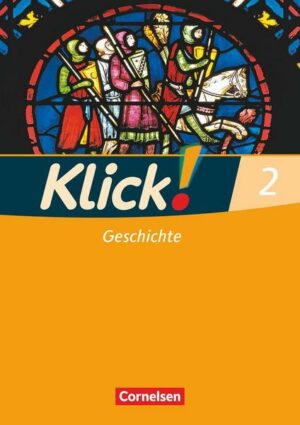 Klick! 2

Geschichte

Cornelsen